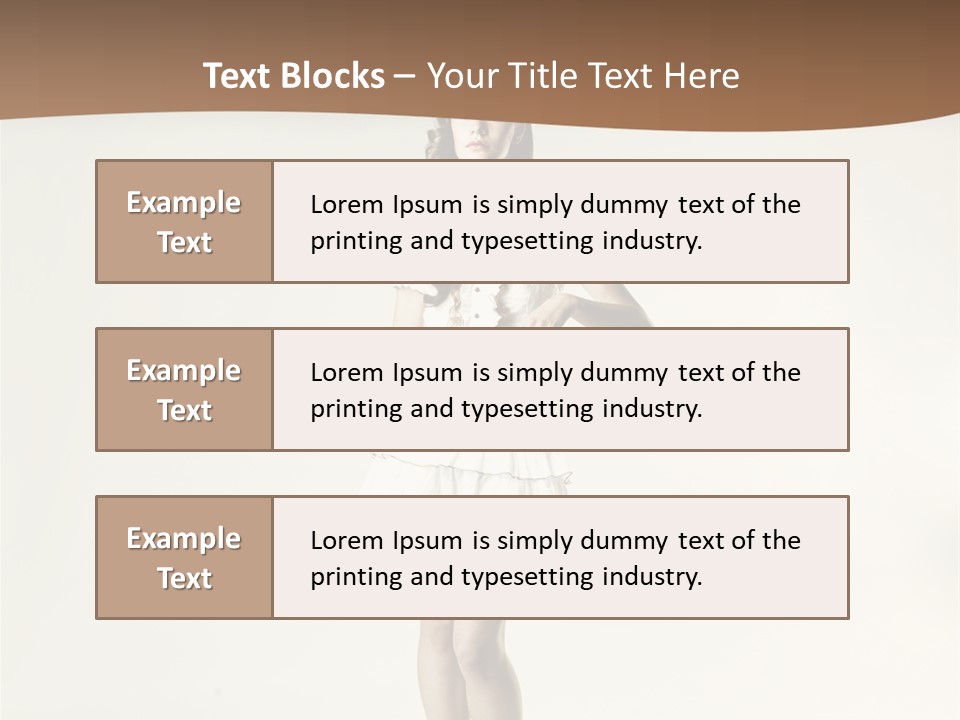 Text Blocks – Your Title Text Here

Example Text

Lorem Ipsum is simply dummy text of the printing and typesetting industry.

Example Text

Lorem Ipsum is simply dummy text of the printing and typesetting industry.

Example Text

Lorem Ipsum is simply dummy text of the printing and typesetting industry.